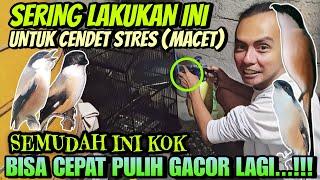 SERING LAKUKAN INI
UNTUK CENDET STRES (MACET)

SEMUDAH INI KOK
BISA CEPAT PULIH GACOR LAGI...!!!